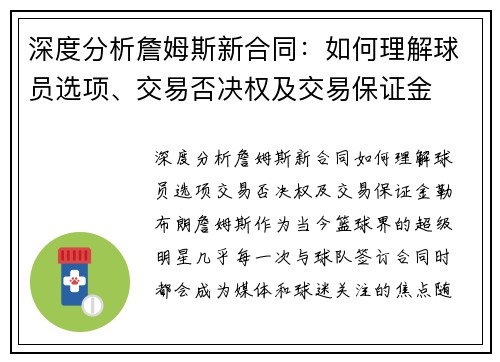 深度分析詹姆斯新合同：如何理解球员选项、交易否决权及交易保证金

深度分析詹姆斯新合同如何理解球员选项交易否决权及交易保证金勒布朗詹姆斯作为当今篮球界的超级明星几乎每一次与球队签订合同时都会成为媒体和球迷关注的焦点随